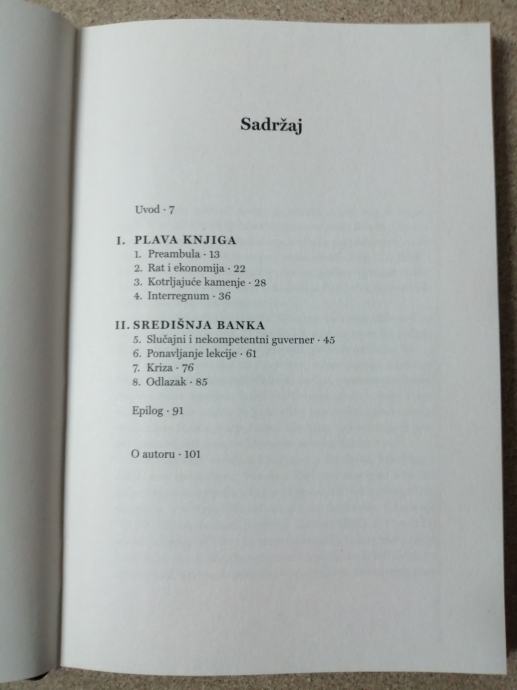 Sadržaj

Uvod · 7

I. PLAVA KNJIGA
1. Preambula · 13
2. Rat i ekonomija · 22
3. Kotrljajuće kamenje · 28
4. Interregnum · 36

II. SREDIŠNJA BANKA
5. Slučajni i nekompetentni guverner · 45
6. Ponavljanje lekcije · 61
7. Kriza · 76
8. Odlazak · 85

Epilog · 91

O autoru · 101